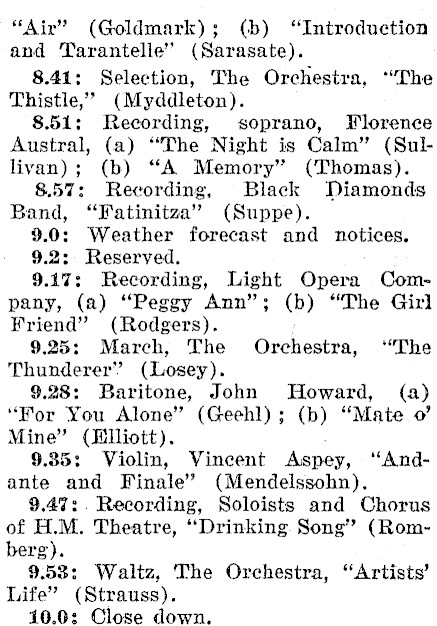 "Air" (Goldmark); (b) "Introduction and Tarantelle" (Sarasate).

8.41: Selection, The Orchestra, "The Thistle," (Myddleton).

8.51: Recording, soprano, Florence Austral, (a) "The Night is Calm" (Sullivan); (b) "A Memory" (Thomas).

8.57: Recording, Black Diamonds Band, "Fatinitza" (Suppe).

9.0: Weather forecast and notices.

9.2: Reserved.

9.17: Recording, Light Opera Company, (a) "Peggy Ann"; (b) "The Girl Friend" (Rodgers).

9.25: March, The Orchestra, "The Thunderer" (Losey).

9.28: Baritone, John Howard, (a) "For You Alone" (Geehl); (b) "Mate o' Mine" (Elliott).

9.35: Violin, Vincent Aspey, "Andante and Finale" (Mendelssohn).

9.47: Recording, Soloists and Chorus of H.M. Theatre, "Drinking Song" (Romberg).

9.53: Waltz, The Orchestra, "Artists' Life" (Strauss).

10.0: Close down.